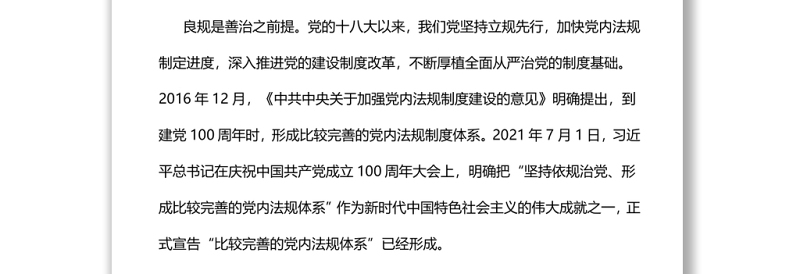 良规是善治之前提。党的十八大以来，我们党坚持立规先行，加快党内法规制定进度，深入推进党的建设制度改革，不断厚植全面从严治党的制度基础。2016 年 12 月，《中共中央关于加强党内法规制度建设的意见》明确提出，到建党 100 周年时，形成比较完善的党内法规制度体系。2021 年 7 月 1 日，习近平总书记在庆祝中国共产党成立 100 周年大会上，明确把“坚持依规治党、形成比较完善的党内法规体系”作为新时代中国特色社会主义的伟大成就之一，正式宣告“比较完善的党内法规体系”已经形成。